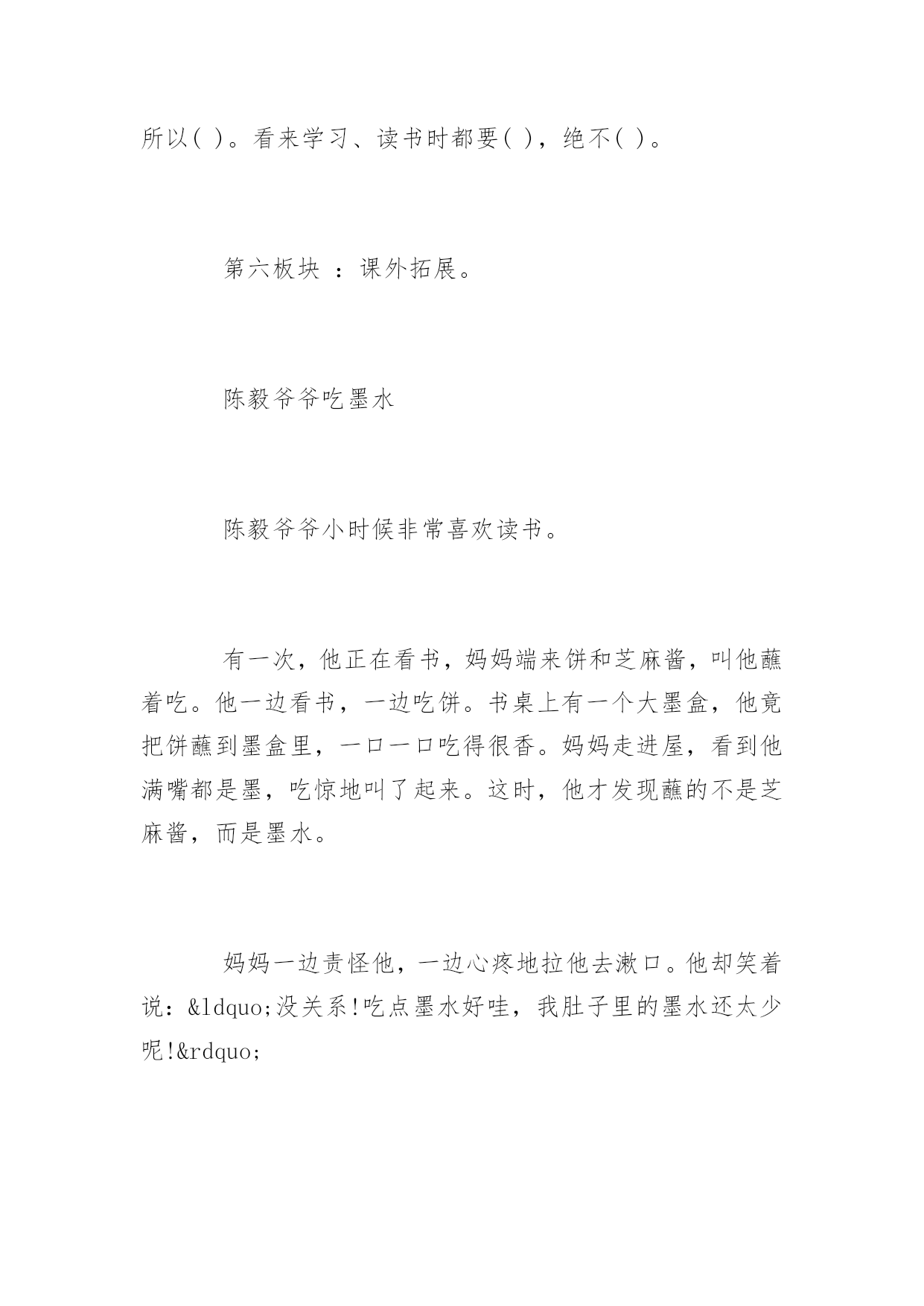 所以( )。看来学习、读书时都要( )，绝不( )。

第六板块 ：课外拓展。

陈毅爷爷吃墨水

陈毅爷爷小时候非常喜欢读书。

有一次，他正在看书，妈妈端来饼和芝麻酱，叫他蘸着吃。他一边看书，一边吃饼。书桌上有一个大墨盒，他竟把饼蘸到墨盒里，一口一口吃得很香。妈妈走进屋，看到他满嘴都是墨，吃惊地叫了起来。这时，他才发现蘸的不是芝麻酱，而是墨水。

妈妈一边责怪他，一边心疼地拉他去漱口。他却笑着说：&ldquo;没关系!吃点墨水好哇，我肚子里的墨水还太少呢!&rdquo;